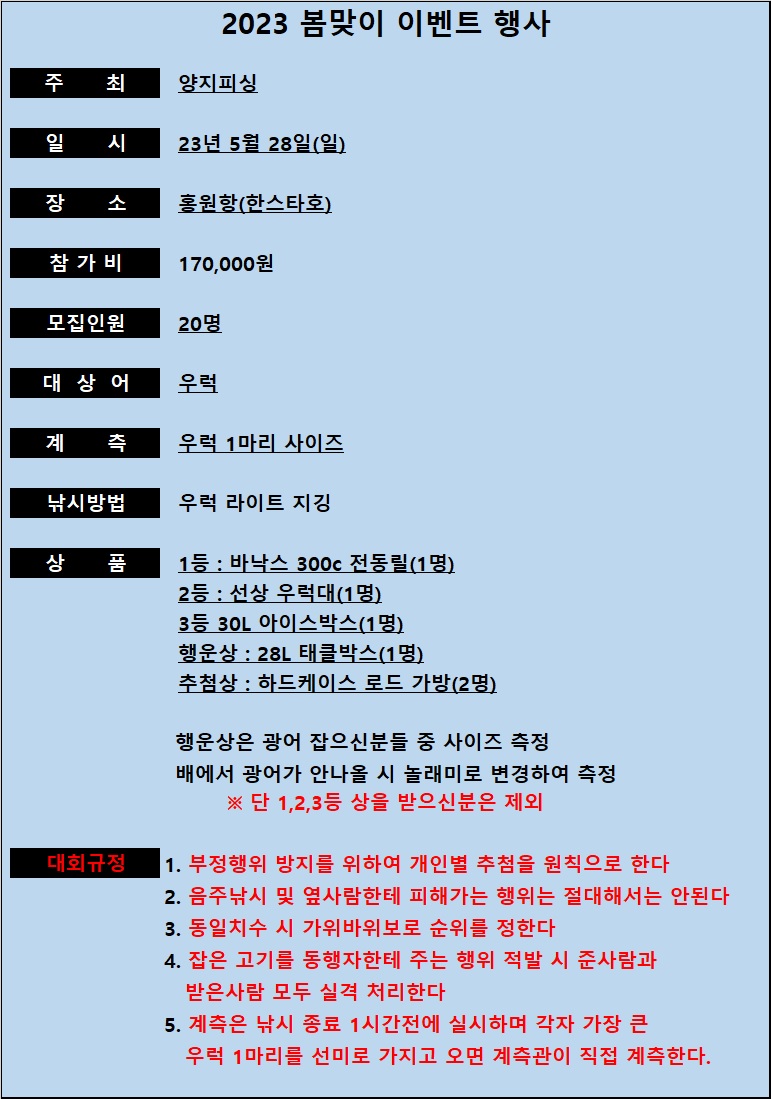 2023 봄맞이 이벤트 행사

주 최 양지피싱

일 시 23년 5월 28일(일)

장 소 홍원항(한스타호)

참 가 비 170,000원

모집인원 20명

대 상 어 우럭

계 측 우럭 1마리 사이즈

낚시방법 우럭 라이트 지깅

상 품 1등 : 바낙스 300c 전동릴(1명)
2등 : 선상 우럭대(1명)
3등 30L 아이스박스(1명)
행운상 : 28L 태클박스(1명)
추첨상 : 하드케이스 로드 가방(2명)

행운상은 광어 잡으신분들 중 사이즈 측정
배에서 광어가 안나올 시 놀래미로 변경하여 측정
※ 단 1,2,3등 상을 받으신분은 제외

대회규정 1. 부정행위 방지를 위하여 개인별 추첨을 원칙으로 한다
2. 음주낚시 및 옆사람한테 피해가는 행위는 절대해서는 안된다
3. 동일치수 시 가위바위보로 순위를 정한다
4. 잡은 고기를 동행자한테 주는 행위 적발 시 준사람과 받은사람 모두 실격 처리한다
5. 계측은 낚시 종료 1시간전에 실시하며 각자 가장 큰 우럭 1마리를 선미로 가지고 오면 계측관이 직접 계측한다.